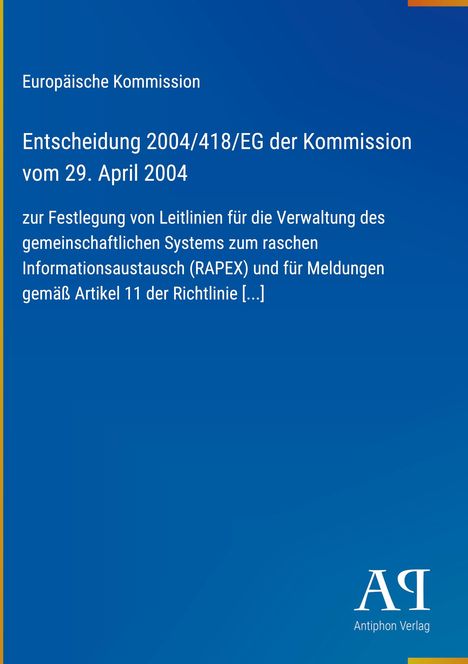 Europäische Kommission

Entscheidung 2004/418/EG der Kommission vom 29. April 2004

zur Festlegung von Leitlinien für die Verwaltung des gemeinschaftlichen Systems zum raschen Informationsaustausch (RAPEX) und für Meldungen gemäß Artikel 11 der Richtlinie [...]

AP

Antiphon Verlag